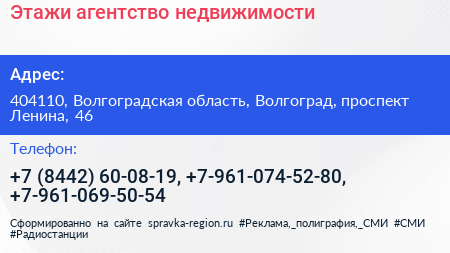 Этажи агентство недвижимости

Адрес:

404110, Волгоградская область, Волгоград, проспект Ленина, 46

Телефон:

+7 (8442) 60-08-19, +7-961-074-52-80, +7-961-069-50-54

Сформированно на сайте spravka-region.ru #Реклама,_полиграфия,_СМИ #СМИ #Радиостанции